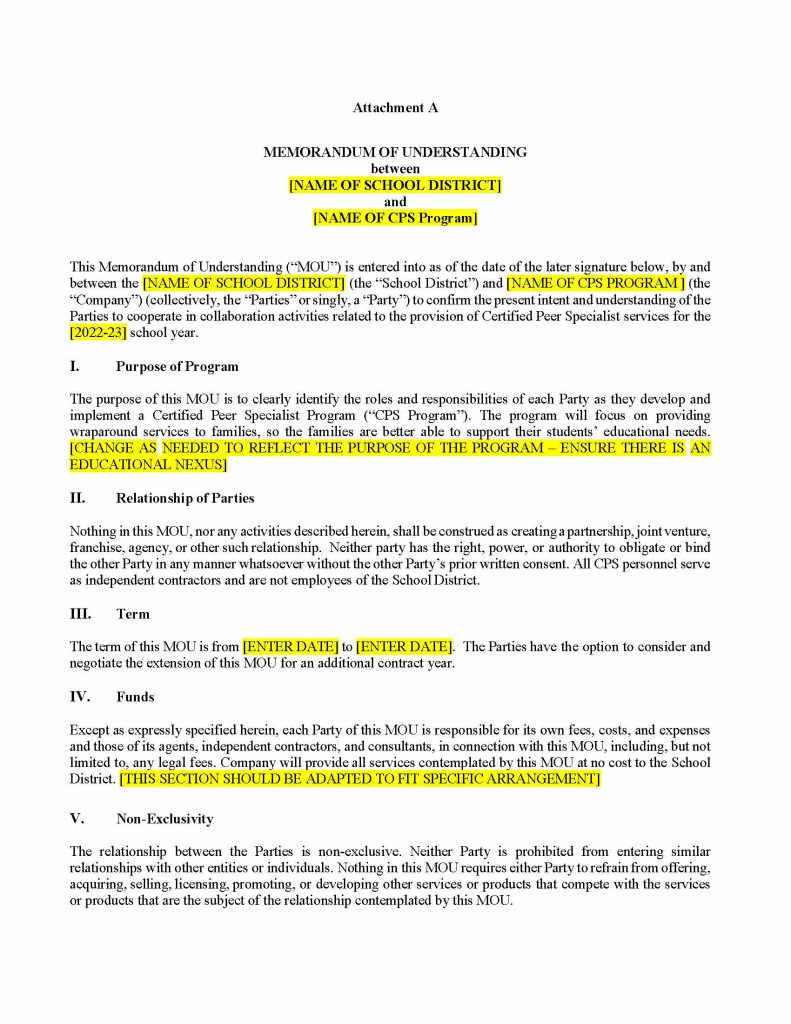 Attachment A

MEMORANDUM OF UNDERSTANDING
between
[NAME OF SCHOOL DISTRICT]
and
[NAME OF CPS Program]

This Memorandum of Understanding ("MOU") is entered into as of the date of the later signature below, by and between the [NAME OF SCHOOL DISTRICT] (the "School District") and [NAME OF CPS PROGRAM ] (the "Company") (collectively, the "Parties" or singly, a "Party") to confirm the present intent and understanding of the Parties to cooperate in collaboration activities related to the provision of Certified Peer Specialist services for the [2022-23] school year.

I. Purpose of Program

The purpose of this MOU is to clearly identify the roles and responsibilities of each Party as they develop and implement a Certified Peer Specialist Program ("CPS Program"). The program will focus on providing wraparound services to families, so the families are better able to support their students' educational needs. [CHANGE AS NEEDED TO REFLECT THE PURPOSE OF THE PROGRAM – ENSURE THERE IS AN EDUCATIONAL NEXUS]

II. Relationship of Parties

Nothing in this MOU, nor any activities described herein, shall be construed as creating a partnership, joint venture, franchise, agency, or other such relationship. Neither party has the right, power, or authority to obligate or bind the other Party in any manner whatsoever without the other Party's prior written consent. All CPS personnel serve as independent contractors and are not employees of the School District.

III. Term

The term of this MOU is from [ENTER DATE] to [ENTER DATE]. The Parties have the option to consider and negotiate the extension of this MOU for an additional contract year.

IV. Funds

Except as expressly specified herein, each Party of this MOU is responsible for its own fees, costs, and expenses and those of its agents, independent contractors, and consultants, in connection with this MOU, including, but not limited to, any legal fees. Company will provide all services contemplated by this MOU at no cost to the School District. [THIS SECTION SHOULD BE ADAPTED TO FIT SPECIFIC ARRANGEMENT]

V. Non-Exclusivity

The relationship between the Parties is non-exclusive. Neither Party is prohibited from entering similar relationships with other entities or individuals. Nothing in this MOU requires either Party to refrain from offering, acquiring, selling, licensing, promoting, or developing other services or products that compete with the services or products that are the subject of the relationship contemplated by this MOU.